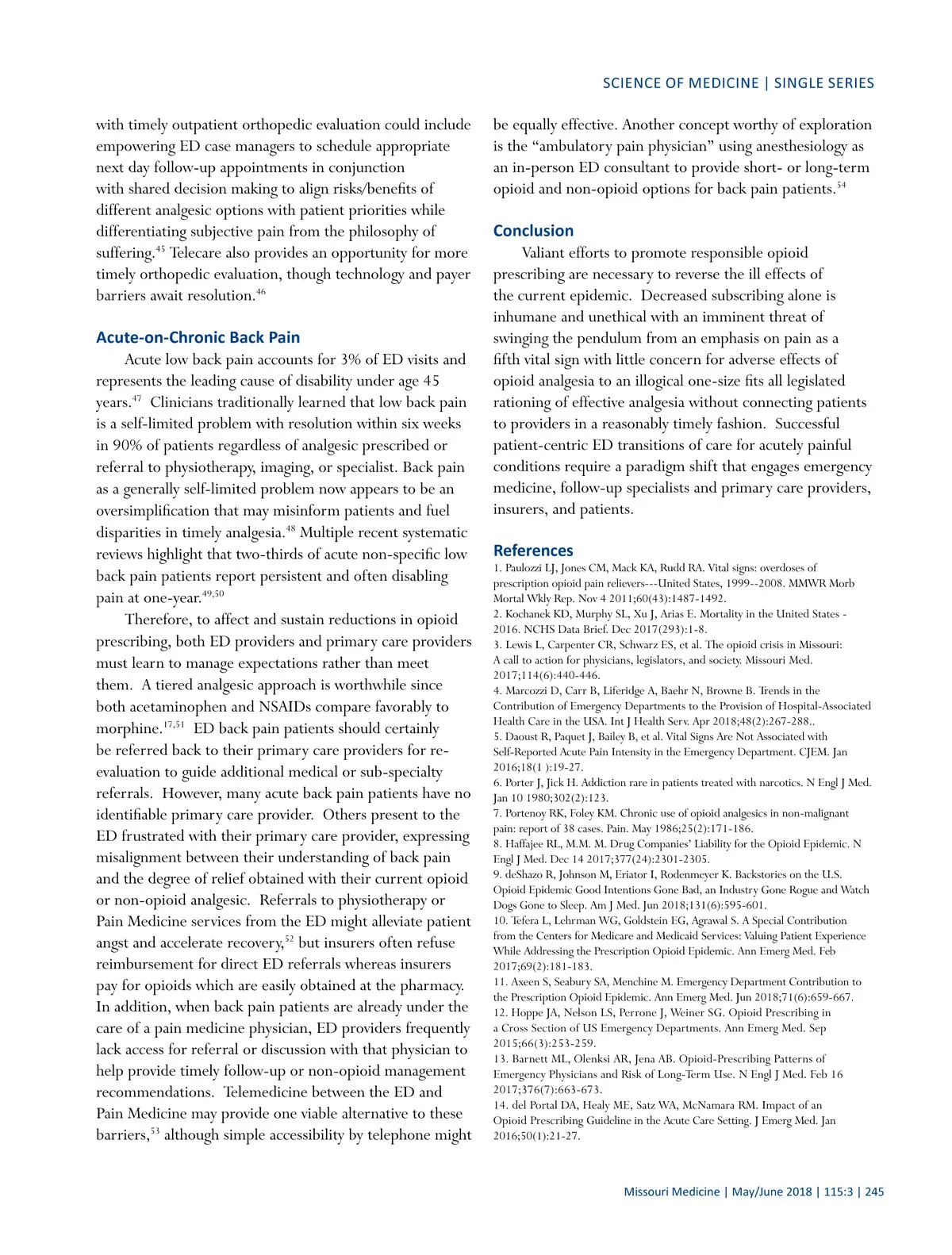 SCIENCE OF MEDICINE | SINGLE SERIES

with timely outpatient orthopedic evaluation could include empowering ED case managers to schedule appropriate next day follow-up appointments in conjunction with shared decision making to align risks/benefits of different analgesic options with patient priorities while differentiating subjective pain from the philosophy of suffering.$^{45}$ Telecare also provides an opportunity for more timely orthopedic evaluation, though technology and payer barriers await resolution.$^{46}$

Acute-on-Chronic Back Pain

Acute low back pain accounts for 3% of ED visits and represents the leading cause of disability under age 45 years.$^{47}$ Clinicians traditionally learned that low back pain is a self-limited problem with resolution within six weeks in 90% of patients regardless of analgesic prescribed or referral to physiotherapy, imaging, or specialist. Back pain as a generally self-limited problem now appears to be an oversimplification that may misinform patients and fuel disparities in timely analgesia.$^{48}$ Multiple recent systematic reviews highlight that two-thirds of acute non-specific low back pain patients report persistent and often disabling pain at one-year.$^{49,50}$

Therefore, to affect and sustain reductions in opioid prescribing, both ED providers and primary care providers must learn to manage expectations rather than meet them. A tiered analgesic approach is worthwhile since both acetaminophen and NSAIDs compare favorably to morphine.$^{17,51}$ ED back pain patients should certainly be referred back to their primary care providers for re-evaluation to guide additional medical or sub-specialty referrals. However, many acute back pain patients have no identifiable primary care provider. Others present to the ED frustrated with their primary care provider, expressing misalignment between their understanding of back pain and the degree of relief obtained with their current opioid or non-opioid analgesic. Referrals to physiotherapy or Pain Medicine services from the ED might alleviate patient angst and accelerate recovery,$^{52}$ but insurers often refuse reimbursement for direct ED referrals whereas insurers pay for opioids which are easily obtained at the pharmacy. In addition, when back pain patients are already under the care of a pain medicine physician, ED providers frequently lack access for referral or discussion with that physician to help provide timely follow-up or non-opioid management recommendations. Telemedicine between the ED and Pain Medicine may provide one viable alternative to these barriers,$^{53}$ although simple accessibility by telephone might be equally effective. Another concept worthy of exploration is the “ambulatory pain physician” using anesthesiology as an in-person ED consultant to provide short- or long-term opioid and non-opioid options for back pain patients.$^{54}$

Conclusion

Valiant efforts to promote responsible opioid prescribing are necessary to reverse the ill effects of the current epidemic. Decreased subscribing alone is inhumane and unethical with an imminent threat of swinging the pendulum from an emphasis on pain as a fifth vital sign with little concern for adverse effects of opioid analgesia to an illogical one-size fits all legislated rationing of effective analgesia without connecting patients to providers in a reasonably timely fashion. Successful patient-centric ED transitions of care for acutely painful conditions require a paradigm shift that engages emergency medicine, follow-up specialists and primary care providers, insurers, and patients.

References

1. Paulozzi LJ, Jones CM, Mack KA, Rudd RA. Vital signs: overdoses of prescription opioid pain relievers---United States, 1999--2008. MMWR Morb Mortal Wkly Rep. Nov 4 2011;60(43):1487-1492.
2. Kochanek KD, Murphy SL, Xu J, Arias E. Mortality in the United States - 2016. NCHS Data Brief. Dec 2017(293):1-8.
3. Lewis L, Carpenter CR, Schwarz ES, et al. The opioid crisis in Missouri: A call to action for physicians, legislators, and society. Missouri Med. 2017;114(6):440-446.
4. Marcozzi D, Carr B, Liferidge A, Baehr N, Browne B. Trends in the Contribution of Emergency Departments to the Provision of Hospital-Associated Health Care in the USA. Int J Health Serv. Apr 2018;48(2):267-288..
5. Daoust R, Paquet J, Bailey B, et al. Vital Signs Are Not Associated with Self-Reported Acute Pain Intensity in the Emergency Department. CJEM. Jan 2016;18(1 ):19-27.
6. Porter J, Jick H. Addiction rare in patients treated with narcotics. N Engl J Med. Jan 10 1980;302(2):123.
7. Portenoy RK, Foley KM. Chronic use of opioid analgesics in non-malignant pain: report of 38 cases. Pain. May 1986;25(2):171-186.
8. Haffajee RL, M.M. M. Drug Companies’ Liability for the Opioid Epidemic. N Engl J Med. Dec 14 2017;377(24):2301-2305.
9. deShazo R, Johnson M, Eriator I, Rodenmeyer K. Backstories on the U.S. Opioid Epidemic Good Intentions Gone Bad, an Industry Gone Rogue and Watch Dogs Gone to Sleep. Am J Med. Jun 2018;131(6):595-601.
10. Tefera L, Lehrman WG, Goldstein EG, Agrawal S. A Special Contribution from the Centers for Medicare and Medicaid Services: Valuing Patient Experience While Addressing the Prescription Opioid Epidemic. Ann Emerg Med. Feb 2017;69(2):181-183.
11. Axeen S, Seabury SA, Menchine M. Emergency Department Contribution to the Prescription Opioid Epidemic. Ann Emerg Med. Jun 2018;71(6):659-667.
12. Hoppe JA, Nelson LS, Perrone J, Weiner SG. Opioid Prescribing in a Cross Section of US Emergency Departments. Ann Emerg Med. Sep 2015;66(3):253-259.
13. Barnett ML, Olenksi AR, Jena AB. Opioid-Prescribing Patterns of Emergency Physicians and Risk of Long-Term Use. N Engl J Med. Feb 16 2017;376(7):663-673.
14. del Portal DA, Healy ME, Satz WA, McNamara RM. Impact of an Opioid Prescribing Guideline in the Acute Care Setting. J Emerg Med. Jan 2016;50(1):21-27.

Missouri Medicine | May/June 2018 | 115:3 | 245